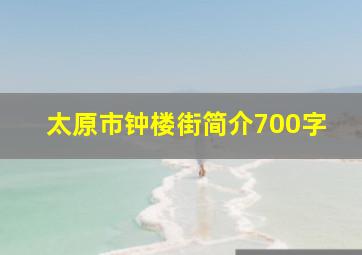 太原市钟楼街简介700字